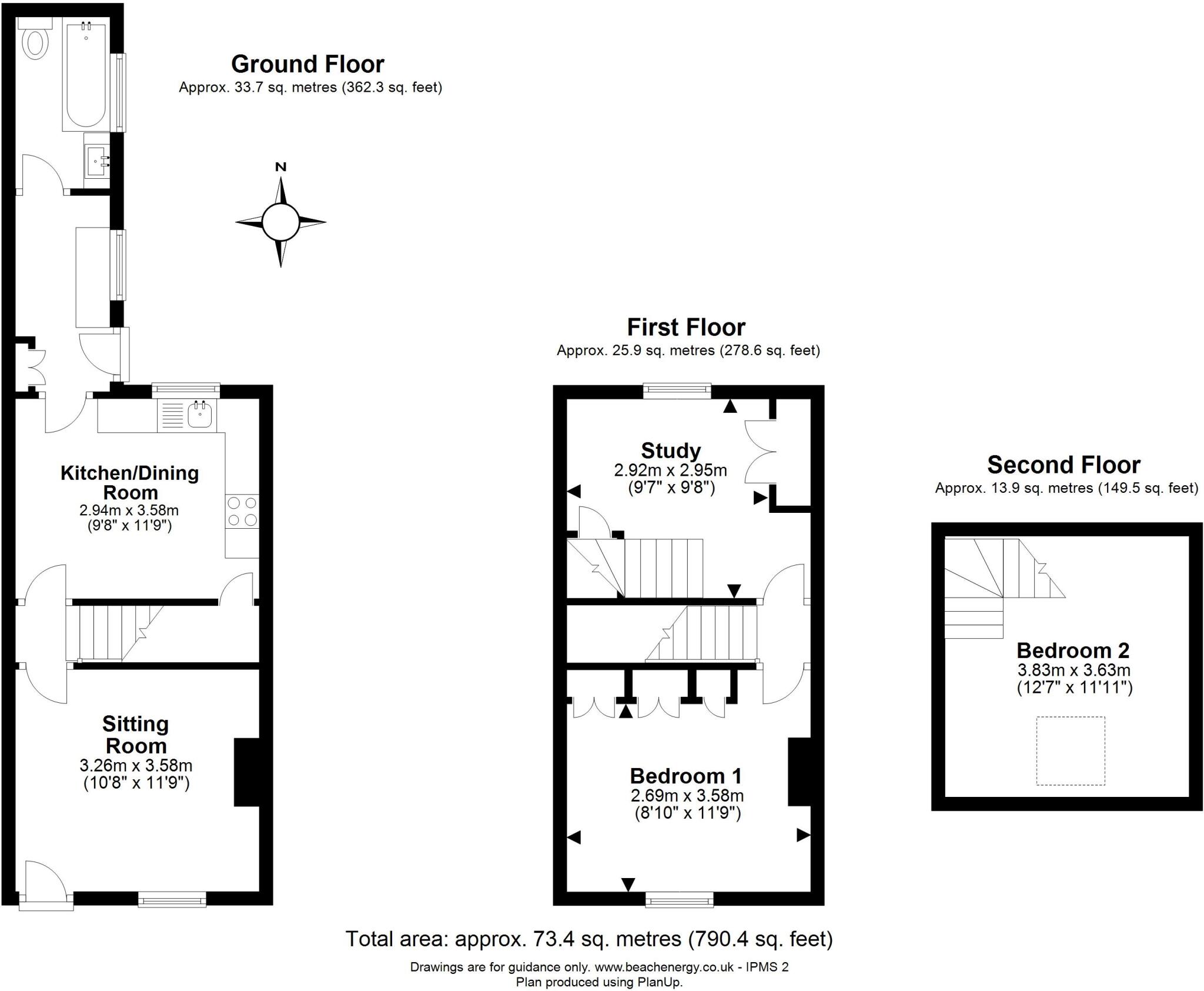 Ground Floor
Approx. 33.7 sq. metres (362.3 sq. feet)

N

Kitchen/Dining Room
2.94m x 3.58m
(9'8" x 11'9")

Sitting Room
3.26m x 3.58m
(10'8" x 11'9")

First Floor
Approx. 25.9 sq. metres (278.6 sq. feet)

Study
2.92m x 2.95m
(9'7" x 9'8")

Bedroom 1
2.69m x 3.58m
(8'10" x 11'9")

Second Floor
Approx. 13.9 sq. metres (149.5 sq. feet)

Bedroom 2
3.83m x 3.63m
(12'7" x 11'11")

Total area: approx. 73.4 sq. metres (790.4 sq. feet)

Drawings are for guidance only. www.beachenergy.co.uk - IPMS 2
Plan produced using PlanUp.